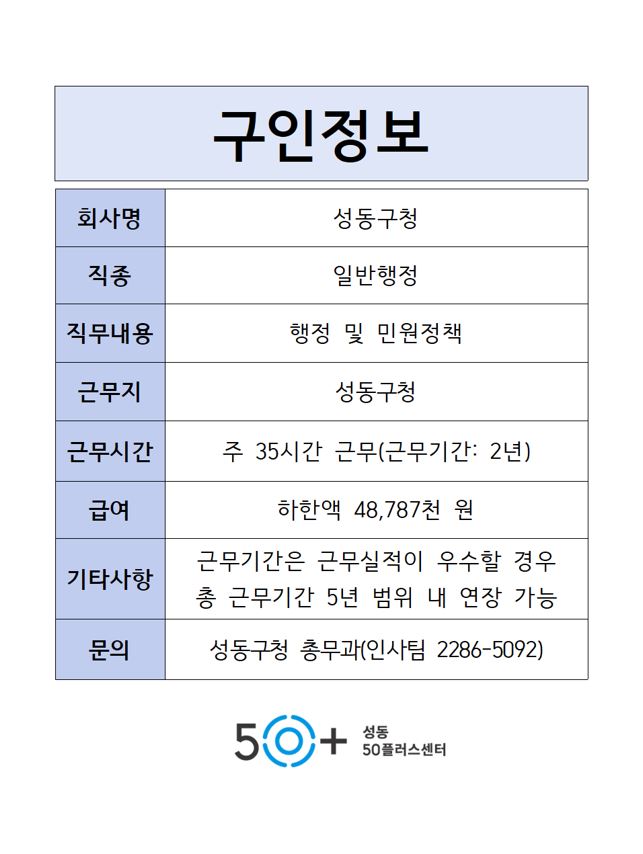 구인정보

| 회사명 | 성동구청 |
|---|---|
| 직종 | 일반행정 |
| 직무내용 | 행정 및 민원정책 |
| 근무지 | 성동구청 |
| 근무시간 | 주 35시간 근무(근무기간: 2년) |
| 급여 | 하한액 48,787천 원 |
| 기타사항 | 근무기간은 근무실적이 우수할 경우 총 근무기간 5년 범위 내 연장 가능 |
| 문의 | 성동구청 총무과(인사팀 2286-5092) |

50+ 성동 50플러스센터